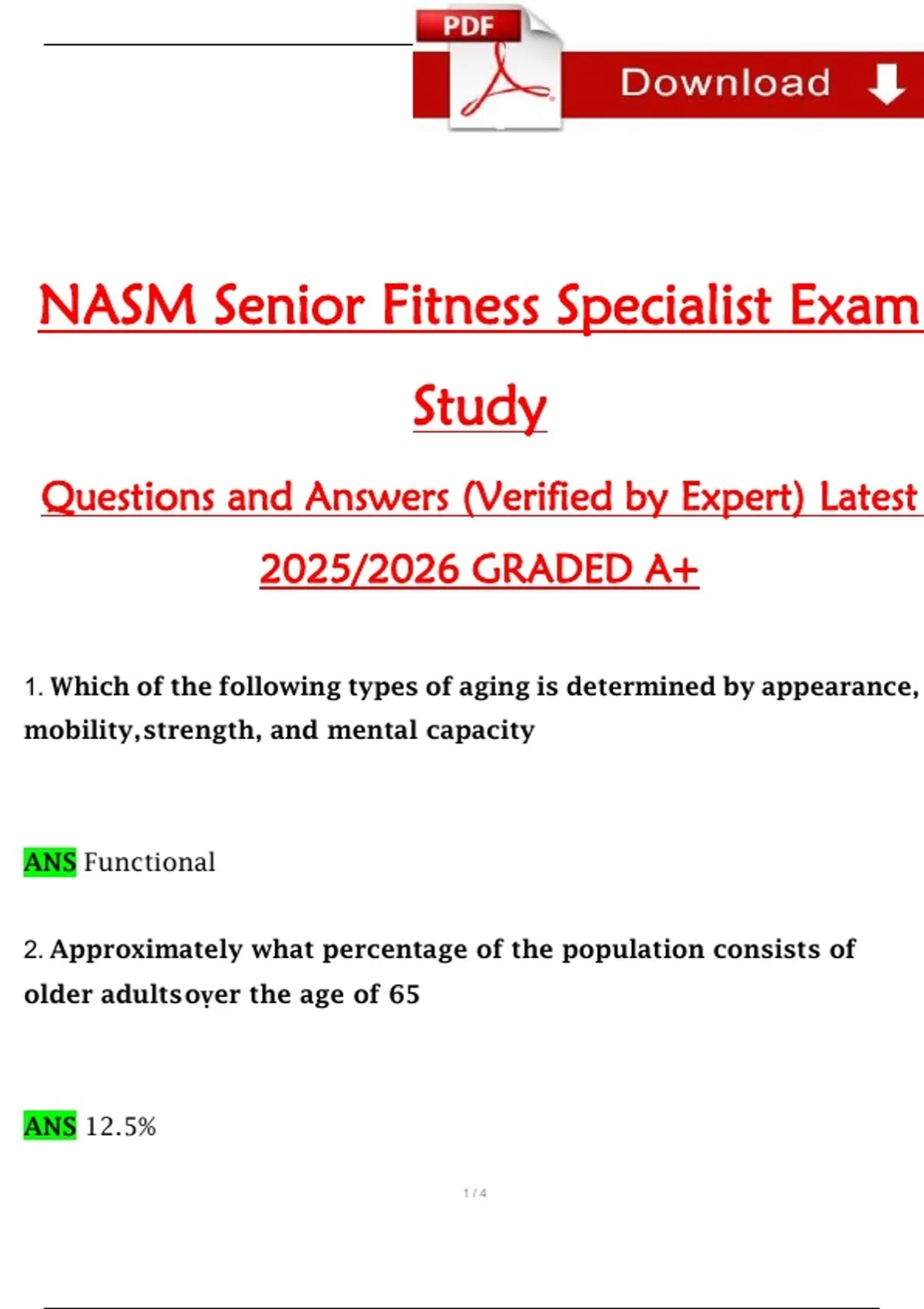 PDF

Download

NASM Senior Fitness Specialist Exam Study

Questions and Answers (Verified by Expert) Latest 2025/2026 GRADED A+

1. Which of the following types of aging is determined by appearance, mobility,strength, and mental capacity

ANS Functional

2. Approximately what percentage of the population consists of older adultsover the age of 65

ANS 12.5%

1 / 4